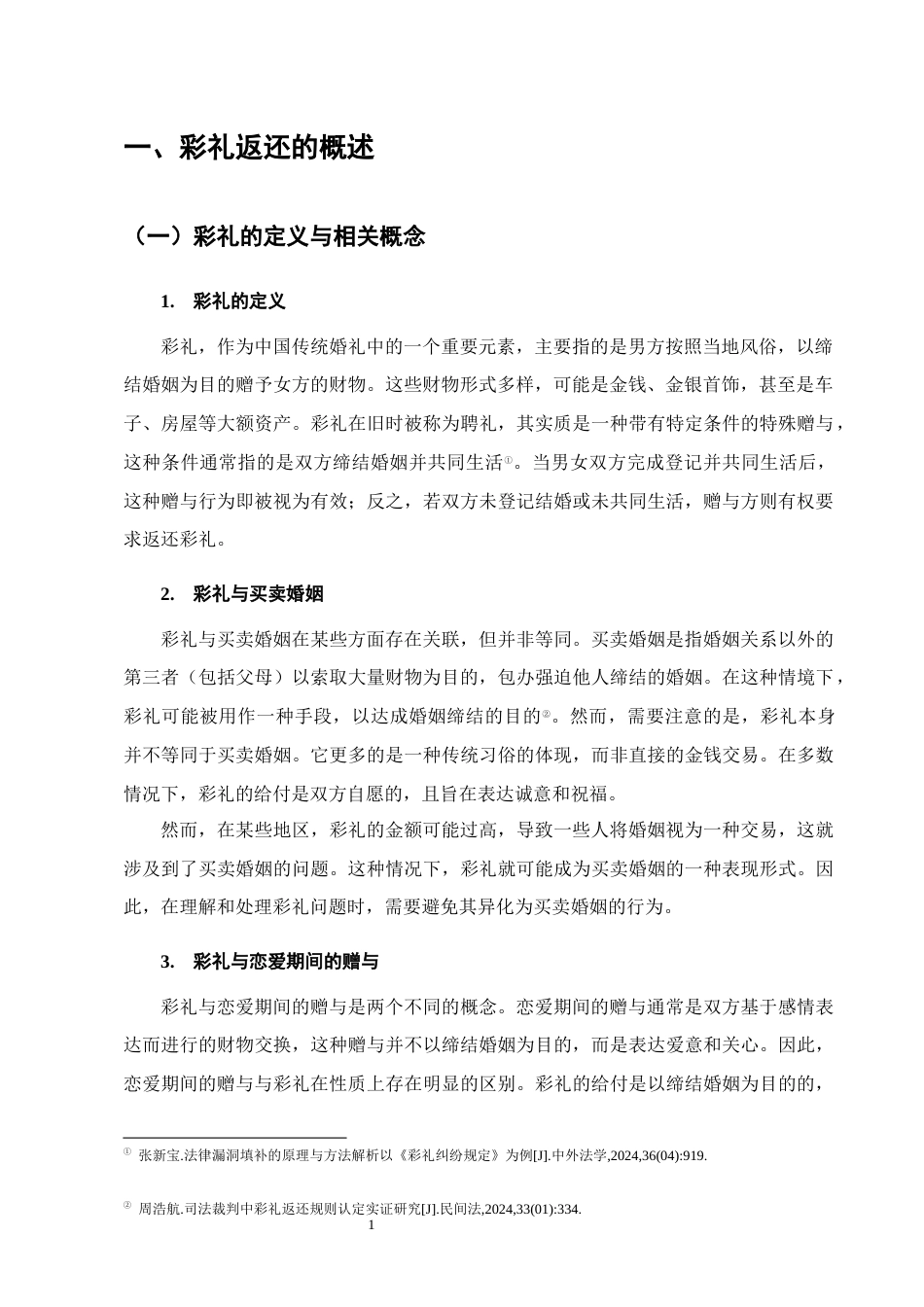 一、彩礼返还的概述

（一）彩礼的定义与相关概念

1. 彩礼的定义

彩礼，作为中国传统婚礼中的一个重要元素，主要指的是男方按照当地风俗，以缔结婚姻为目的赠予女方的财物。这些财物形式多样，可能是金钱、金银首饰，甚至是车子、房屋等大额资产。彩礼在旧时被称为聘礼，其实质是一种带有特定条件的特殊赠与，这种条件通常指的是双方缔结婚姻并共同生活$^{①}$。当男女双方完成登记并共同生活后，这种赠与行为即被视为有效；反之，若双方未登记结婚或未共同生活，赠与方则有权要求返还彩礼。

2. 彩礼与买卖婚姻

彩礼与买卖婚姻在某些方面存在关联，但并非等同。买卖婚姻是指婚姻关系以外的第三者（包括父母）以索取大量财物为目的，包办强迫他人缔结的婚姻。在这种情境下，彩礼可能被用作一种手段，以达成婚姻缔结的目的$^{②}$。然而，需要注意的是，彩礼本身并不等同于买卖婚姻。它更多的是一种传统习俗的体现，而非直接的金钱交易。在多数情况下，彩礼的给付是双方自愿的，且旨在表达诚意和祝福。

然而，在某些地区，彩礼的金额可能过高，导致一些人将婚姻视为一种交易，这就涉及到了买卖婚姻的问题。这种情况下，彩礼就可能成为买卖婚姻的一种表现形式。因此，在理解和处理彩礼问题时，需要避免其异化为买卖婚姻的行为。

3. 彩礼与恋爱期间的赠与

彩礼与恋爱期间的赠与是两个不同的概念。恋爱期间的赠与通常是双方基于感情表达而进行的财物交换，这种赠与并不以缔结婚姻为目的，而是表达爱意和关心。因此，恋爱期间的赠与与彩礼在性质上存在明显的区别。彩礼的给付是以缔结婚姻为目的的，

$^{①}$ 张新宝.法律漏洞填补的原理与方法解析以《彩礼纠纷规定》为例[J].中外法学,2024,36(04):919.

$^{②}$ 周浩航.司法裁判中彩礼返还规则认定实证研究[J].民间法,2024,33(01):334.

1